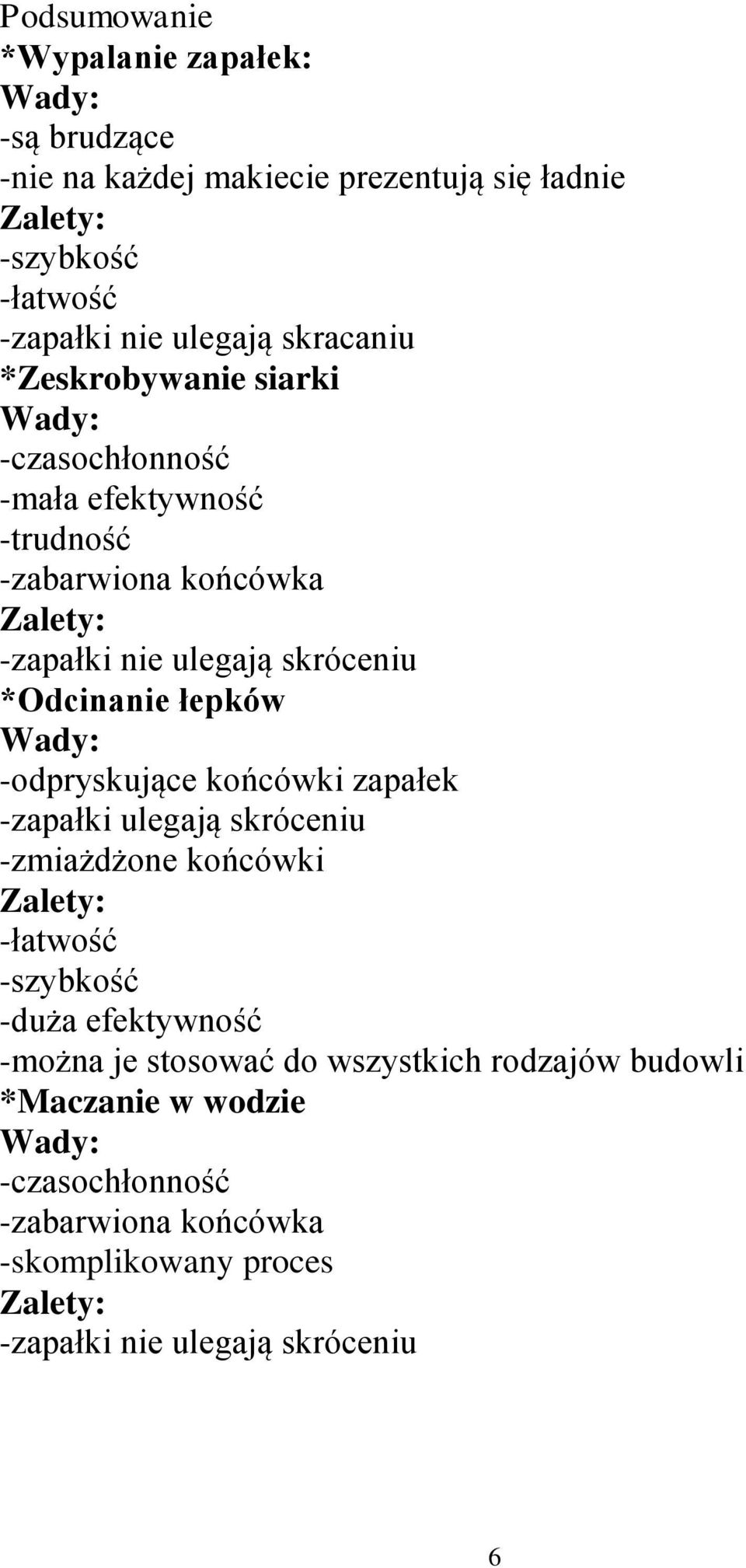 Podsumowanie
*Wypalanie zapałek:
Wady:
-są brudzące
-nie na każdej makiecie prezentują się ładnie
Zalety:
-szybkość
-łatwość
-zapałki nie ulegają skracaniu
*Zeskrobywanie siarki
Wady:
-czasochłonność
-mała efektywność
-trudność
-zabarwiona końcówka
Zalety:
-zapałki nie ulegają skróceniu
*Odcinanie łepków
Wady:
-odpryskujące końcówki zapałek
-zapałki ulegają skróceniu
-zmiażdżone końcówki
Zalety:
-łatwość
-szybkość
-duża efektywność
-można je stosować do wszystkich rodzajów budowli
*Maczanie w wodzie
Wady:
-czasochłonność
-zabarwiona końcówka
-skomplikowany proces
Zalety:
-zapałki nie ulegają skróceniu

6